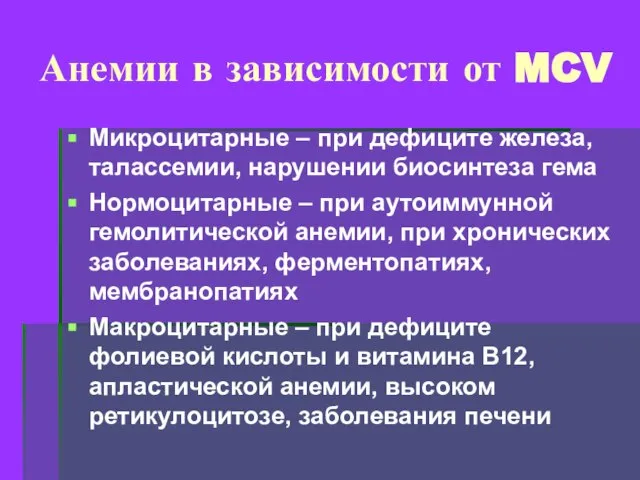 Анемии в зависимости от MCV

Микроцитарные – при дефиците железа, талассемии, нарушении биосинтеза гема

Нормоцитарные – при аутоиммунной гемолитической анемии, при хронических заболеваниях, ферментопатиях, мембранопатиях

Макроцитарные – при дефиците фолиевой кислоты и витамина В12, апластической анемии, высоком ретикулоцитозе, заболевания печени